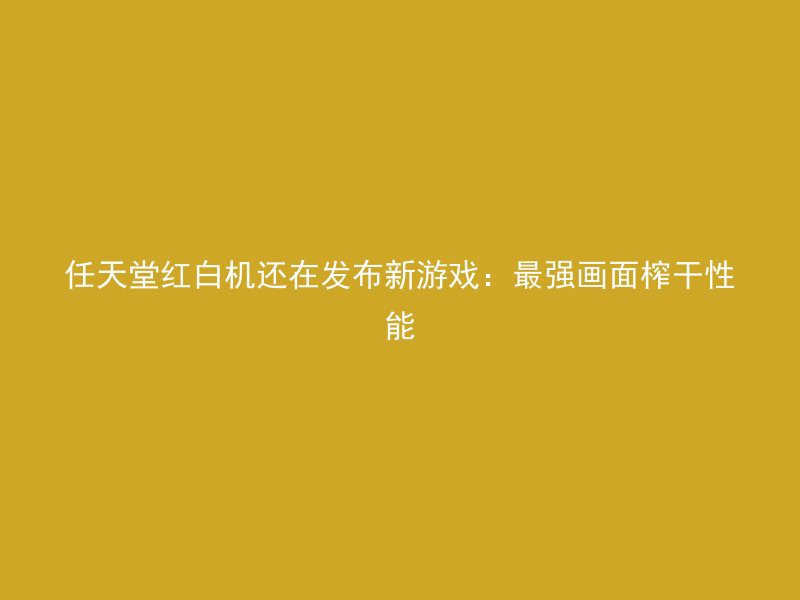 任天堂红白机还在发布新游戏：最强画面榨干性能